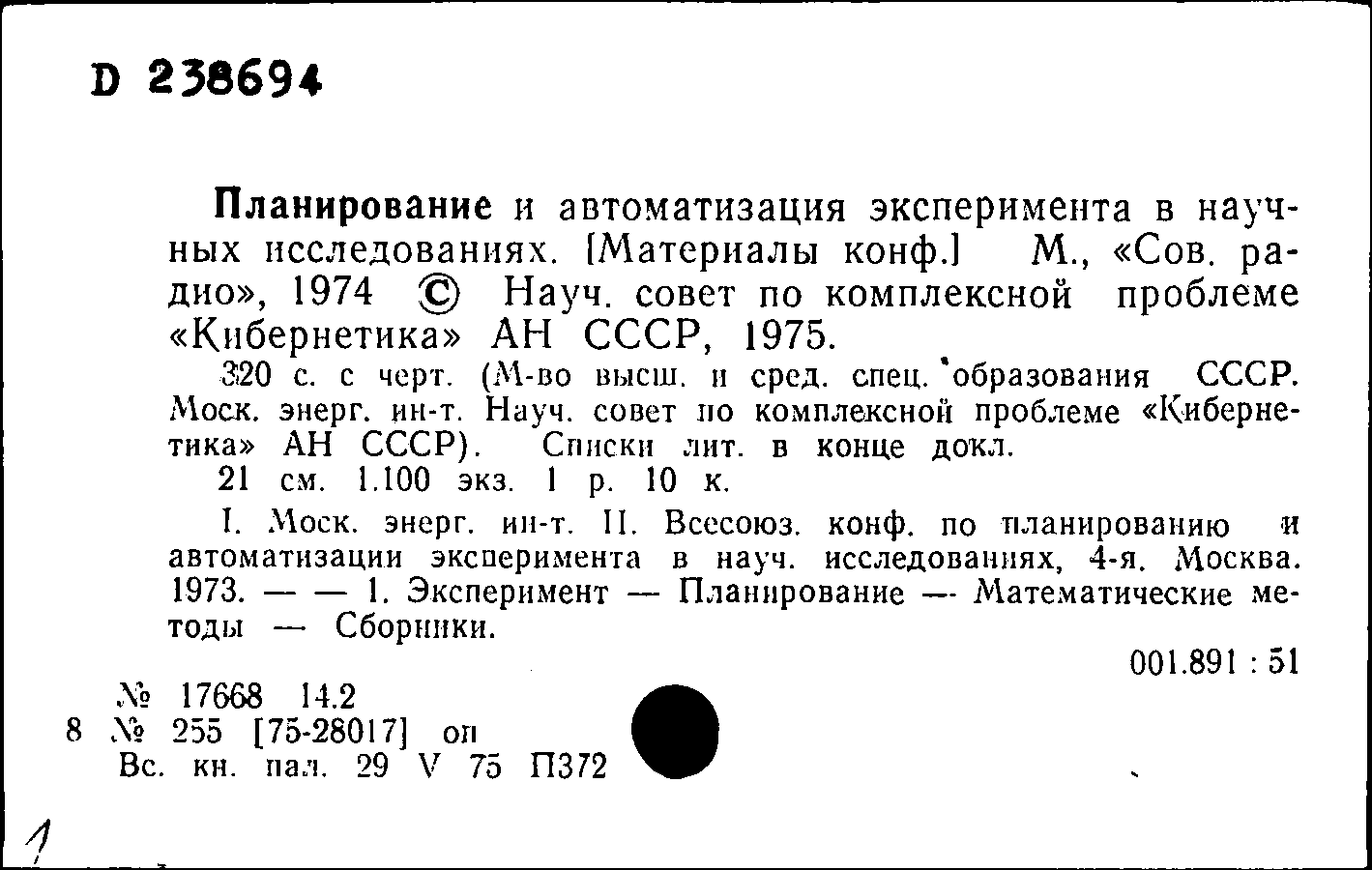 D 238694

Планирование и автоматизация эксперимента в научных исследованиях. [Материалы конф.] М., «Сов. радио», 1974 © Науч. совет по комплексной проблеме «Кибернетика» АН СССР, 1975.

320 с. с черт. (М-во высш. и сред. спец. образования СССР. Моск. энерг. ин-т. Науч. совет по комплексной проблеме «Кибернетика» АН СССР). Списки лит. в конце докл.

21 см. 1.100 экз. 1 р. 10 к.

I. Моск. энерг. ин-т. II. Всесоюз. конф. по планированию и автоматизации эксперимента в науч. исследованиях, 4-я. Москва. 1973. — — 1. Эксперимент — Планирование — Математические методы — Сборники.

001.891 : 51

№ 17668 14.2
8 № 255 [75-28017] оп
Вс. кн. пал. 29 V 75 П372

1